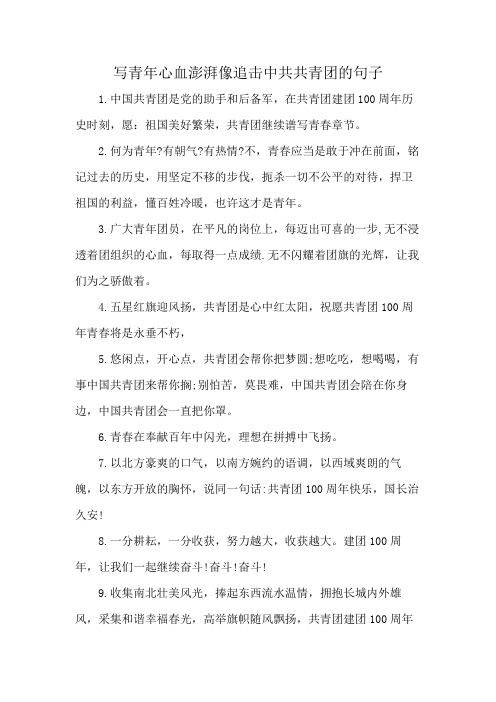 写青年心血澎湃像追击中共共青团的句子

1.中国共青团是党的助手和后备军，在共青团建团100周年历史时刻，愿：祖国美好繁荣，共青团继续谱写青春章节。

2.何为青年?有朝气?有热情?不，青春应当是敢于冲在前面，铭记过去的历史，用坚定不移的步伐，扼杀一切不公平的对待，捍卫祖国的利益，懂百姓冷暖，也许这才是青年。

3.广大青年团员，在平凡的岗位上，每迈出可喜的一步,无不浸透着团组织的心血，每取得一点成绩.无不闪耀着团旗的光辉，让我们为之骄傲着。

4.五星红旗迎风扬，共青团是心中红太阳，祝愿共青团100周年青春将是永垂不朽，

5.悠闲点，开心点，共青团会帮你把梦圆;想吃吃，想喝喝，有事中国共青团来帮你搁;别怕苦，莫畏难，中国共青团会陪在你身边，中国共青团会一直把你罩。

6.青春在奉献百年中闪光，理想在拼搏中飞扬。

7.以北方豪爽的口气，以南方婉约的语调，以西域爽朗的气魄，以东方开放的胸怀，说同一句话:共青团100周年快乐，国长治久安!

8.一分耕耘，一分收获，努力越大，收获越大。建团100周年，让我们一起继续奋斗!奋斗!奋斗!

9.收集南北壮美风光，捧起东西流水温情，拥抱长城内外雄风，采集和谐幸福春光，高举旗帜随风飘扬，共青团建团100周年